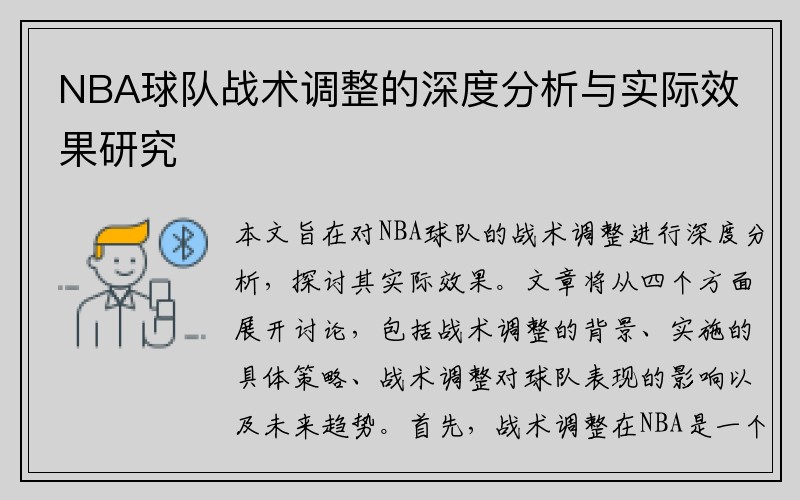 NBA球队战术调整的深度分析与实际效果研究

本文旨在对NBA球队的战术调整进行深度分析，探讨其实际效果。文章将从四个方面展开讨论，包括战术调整的背景、实施的具体策略、战术调整对球队表现的影响以及未来趋势。首先，战术调整在NBA是一个